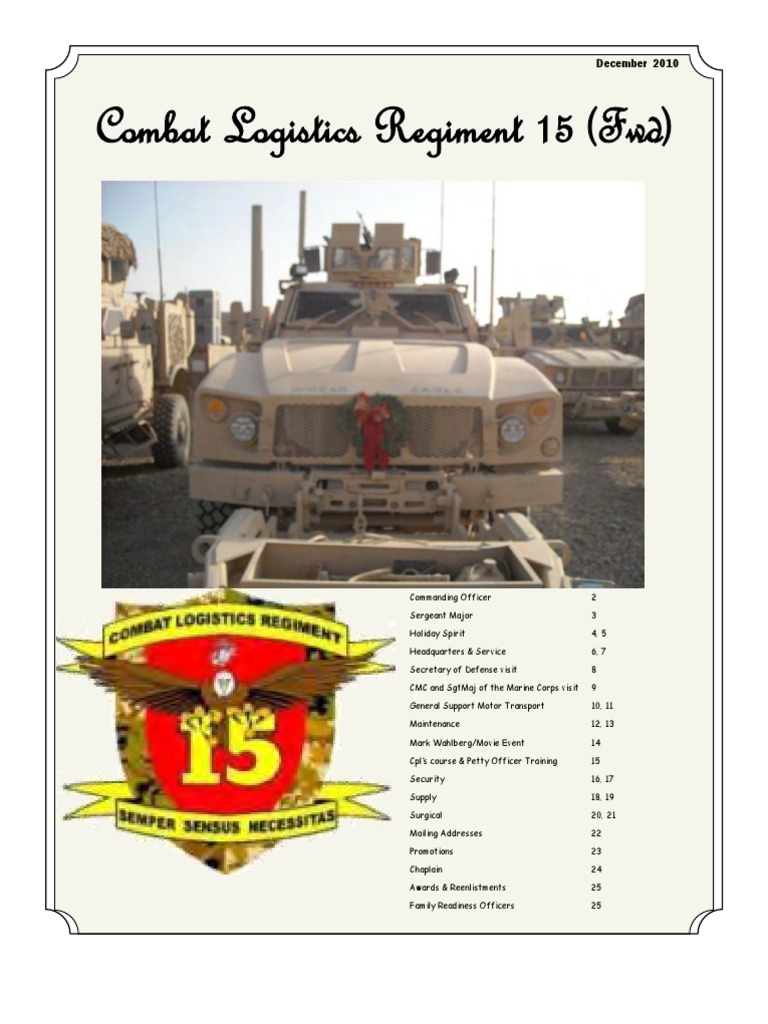 December 2010

Combat Logistics Regiment 15 (Fwd)

COMBAT LOGISTICS REGIMENT

15

SEMPER SENSUS NECESSITAS

| | |
|---|---|
| Commanding Officer | 2 |
| Sergeant Major | 3 |
| Holiday Spirit | 4, 5 |
| Headquarters & Service | 6, 7 |
| Secretary of Defense visit | 8 |
| CMC and SgtMaj of the Marine Corps visit | 9 |
| General Support Motor Transport | 10, 11 |
| Maintenance | 12, 13 |
| Mark Wahlberg/Movie Event | 14 |
| Cpl's course & Petty Officer Training | 15 |
| Security | 16, 17 |
| Supply | 18, 19 |
| Surgical | 20, 21 |
| Mailing Addresses | 22 |
| Promotions | 23 |
| Chaplain | 24 |
| Awards & Reenlistments | 25 |
| Family Readiness Officers | 25 |